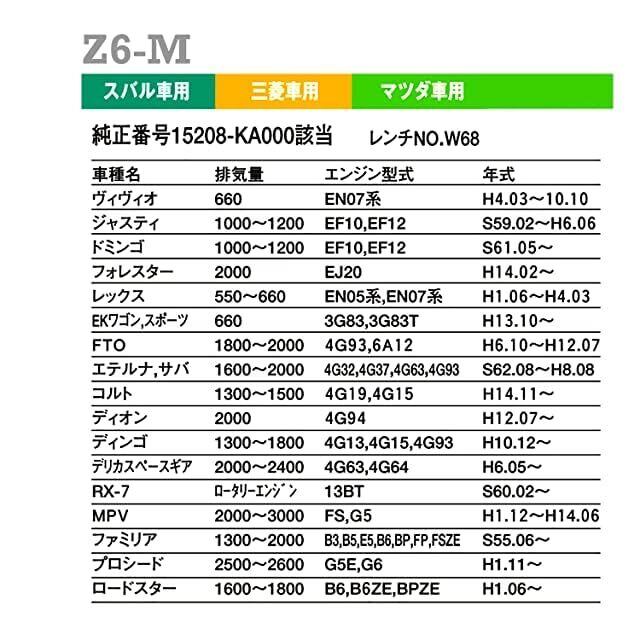 Z6-M

スバル車用 三菱車用 マツダ車用

純正番号15208-KA000該当 レンチNO.W68

| 車種名 | 排気量 | エンジン型式 | 年式 |
|---|---|---|---|
| ヴィヴィオ | 660 | EN07系 | H4.03～10.10 |
| ジャスティ | 1000～1200 | EF10,EF12 | S59.02～H6.06 |
| ドミンゴ | 1000～1200 | EF10,EF12 | S61.05～ |
| フォレスター | 2000 | EJ20 | H14.02～ |
| レックス | 550～660 | EN05系,EN07系 | H1.06～H4.03 |
| EKワゴン,スポーツ | 660 | 3G83,3G83T | H13.10～ |
| FTO | 1800～2000 | 4G93,6A12 | H6.10～H12.07 |
| エテルナ,サバ | 1600～2000 | 4G32,4G37,4G63,4G93 | S62.08～H8.08 |
| コルト | 1300～1500 | 4G19,4G15 | H14.11～ |
| ディオン | 2000 | 4G94 | H12.07～ |
| ディンゴ | 1300～1800 | 4G13,4G15,4G93 | H10.12～ |
| デリカスペースギア | 2000～2400 | 4G63,4G64 | H6.05～ |
| RX-7 | ロータリーエンジン | 13BT | S60.02～ |
| MPV | 2000～3000 | FS,G5 | H1.12～H14.06 |
| ファミリア | 1300～2000 | B3,B5,E5,B6,BP,FP,FSZE | S55.06～ |
| プロシード | 2500～2600 | G5E,G6 | H1.11～ |
| ロードスター | 1600～1800 | B6,B6ZE,BPZE | H1.06～ |